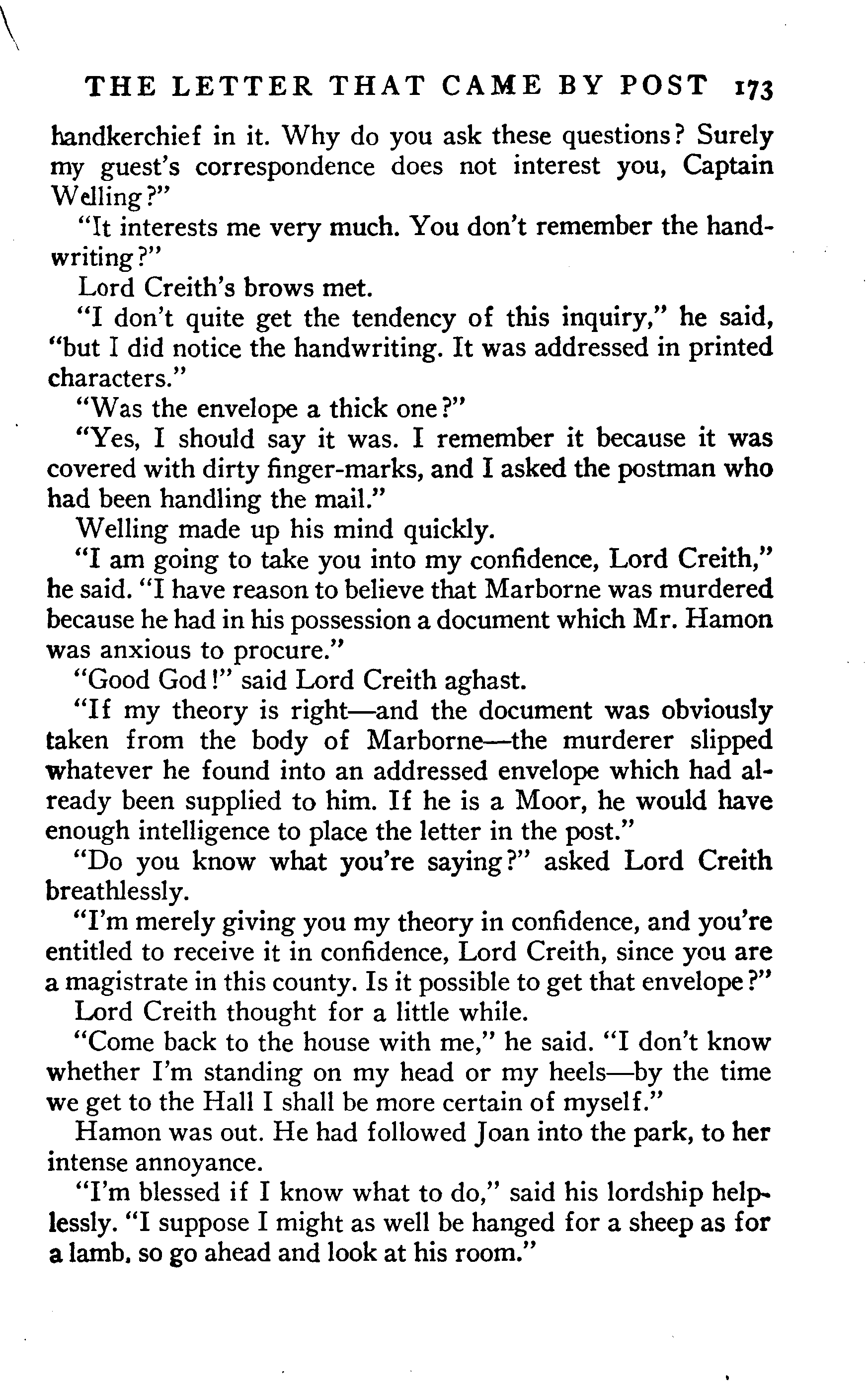 THE LETTER THAT CAME BY POST 173

handkerchief in it. Why do you ask these questions? Surely my guest's correspondence does not interest you, Captain Welling?"

"It interests me very much. You don't remember the handwriting?"

Lord Creith's brows met.

"I don't quite get the tendency of this inquiry," he said, "but I did notice the handwriting. It was addressed in printed characters."

"Was the envelope a thick one?"

"Yes, I should say it was. I remember it because it was covered with dirty finger-marks, and I asked the postman who had been handling the mail."

Welling made up his mind quickly.

"I am going to take you into my confidence, Lord Creith," he said. "I have reason to believe that Marborne was murdered because he had in his possession a document which Mr. Hamon was anxious to procure."

"Good God!" said Lord Creith aghast.

"If my theory is right—and the document was obviously taken from the body of Marborne—the murderer slipped whatever he found into an addressed envelope which had already been supplied to him. If he is a Moor, he would have enough intelligence to place the letter in the post."

"Do you know what you're saying?" asked Lord Creith breathlessly.

"I'm merely giving you my theory in confidence, and you're entitled to receive it in confidence, Lord Creith, since you are a magistrate in this county. Is it possible to get that envelope?"

Lord Creith thought for a little while.

"Come back to the house with me," he said. "I don't know whether I'm standing on my head or my heels—by the time we get to the Hall I shall be more certain of myself."

Hamon was out. He had followed Joan into the park, to her intense annoyance.

"I'm blessed if I know what to do," said his lordship helplessly. "I suppose I might as well be hanged for a sheep as for a lamb, so go ahead and look at his room."